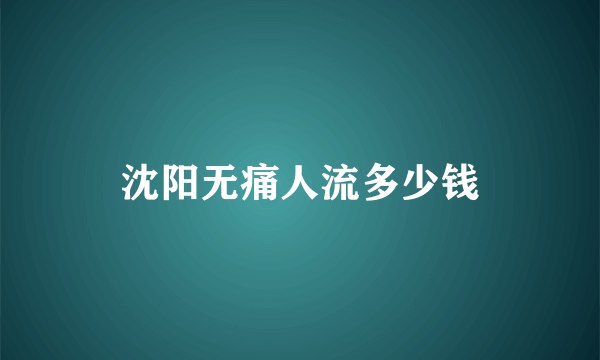 沈阳无痛人流多少钱